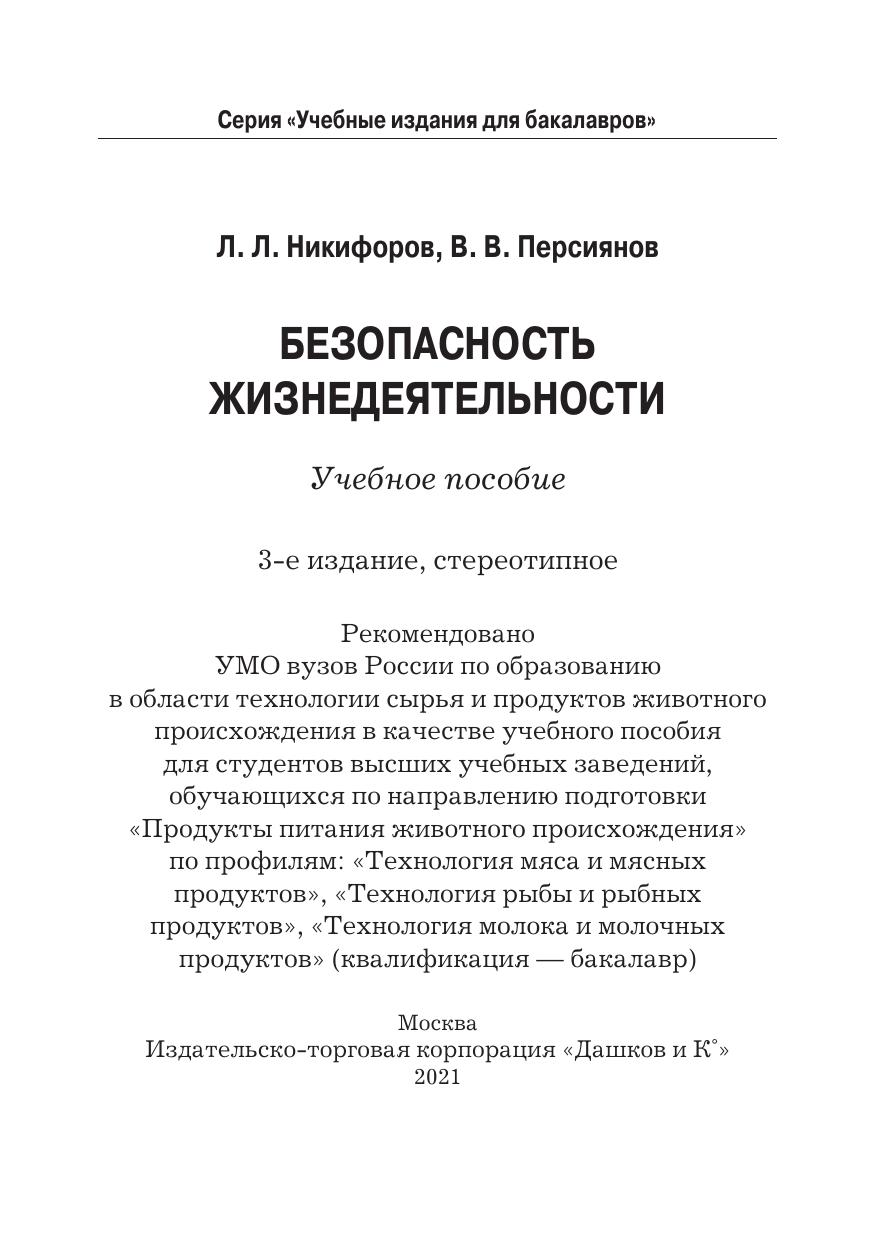 Серия «Учебные издания для бакалавров»

Л. Л. Никифоров, В. В. Персиянов

БЕЗОПАСНОСТЬ ЖИЗНЕДЕЯТЕЛЬНОСТИ

Учебное пособие

3-е издание, стереотипное

Рекомендовано УМО вузов России по образованию в области технологии сырья и продуктов животного происхождения в качестве учебного пособия для студентов высших учебных заведений, обучающихся по направлению подготовки «Продукты питания животного происхождения» по профилям: «Технология мяса и мясных продуктов», «Технология рыбы и рыбных продуктов», «Технология молока и молочных продуктов» (квалификация — бакалавр)

Москва
Издательско-торговая корпорация «Дашков и К°»
2021